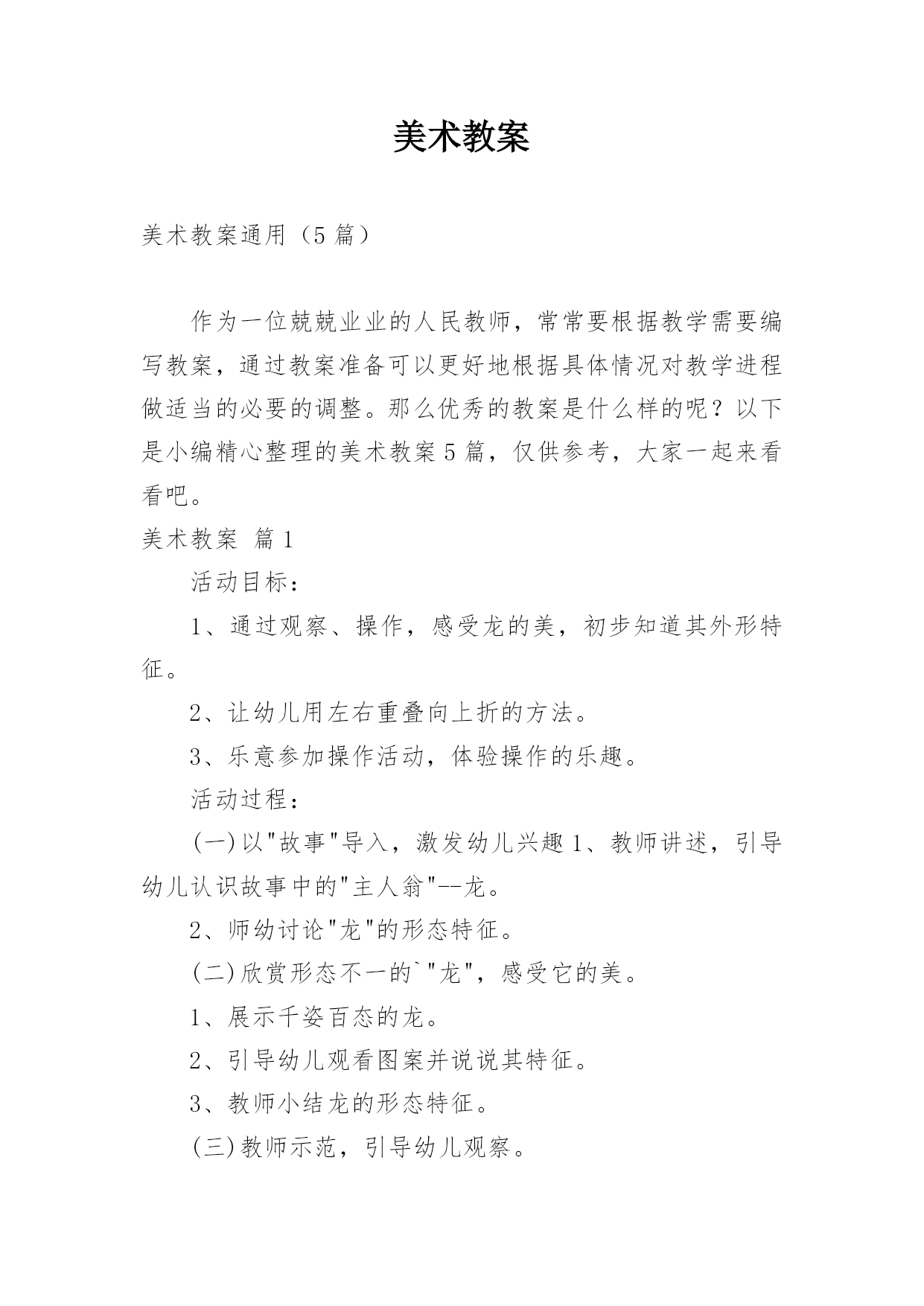 美术教案

美术教案通用（5篇）

作为一位兢兢业业的人民教师，常常要根据教学需要编写教案，通过教案准备可以更好地根据具体情况对教学进程做适当的必要的调整。那么优秀的教案是什么样的呢？以下是小编精心整理的美术教案5篇，仅供参考，大家一起来看看吧。

美术教案 篇1

活动目标：

1、通过观察、操作，感受龙的美，初步知道其外形特征。

2、让幼儿用左右重叠向上折的方法。

3、乐意参加操作活动，体验操作的乐趣。

活动过程：

(一)以"故事"导入，激发幼儿兴趣1、教师讲述，引导幼儿认识故事中的"主人翁"--龙。

2、师幼讨论"龙"的形态特征。

(二)欣赏形态不一的`"龙"，感受它的美。

1、展示千姿百态的龙。

2、引导幼儿观看图案并说说其特征。

3、教师小结龙的形态特征。

(三)教师示范，引导幼儿观察。